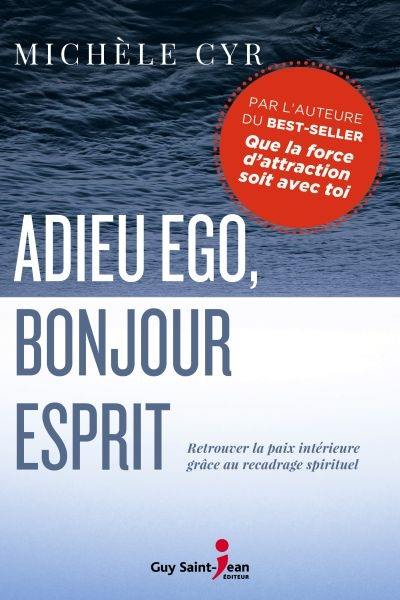 MICHÈLE CYR

PAR L'AUTEURE DU BEST-SELLER Que la force d'attraction soit avec toi

ADIEU EGO, BONJOUR ESPRIT

Retrouver la paix intérieure grâce au recadrage spirituel

Guy Saint-Jean ÉDITEUR